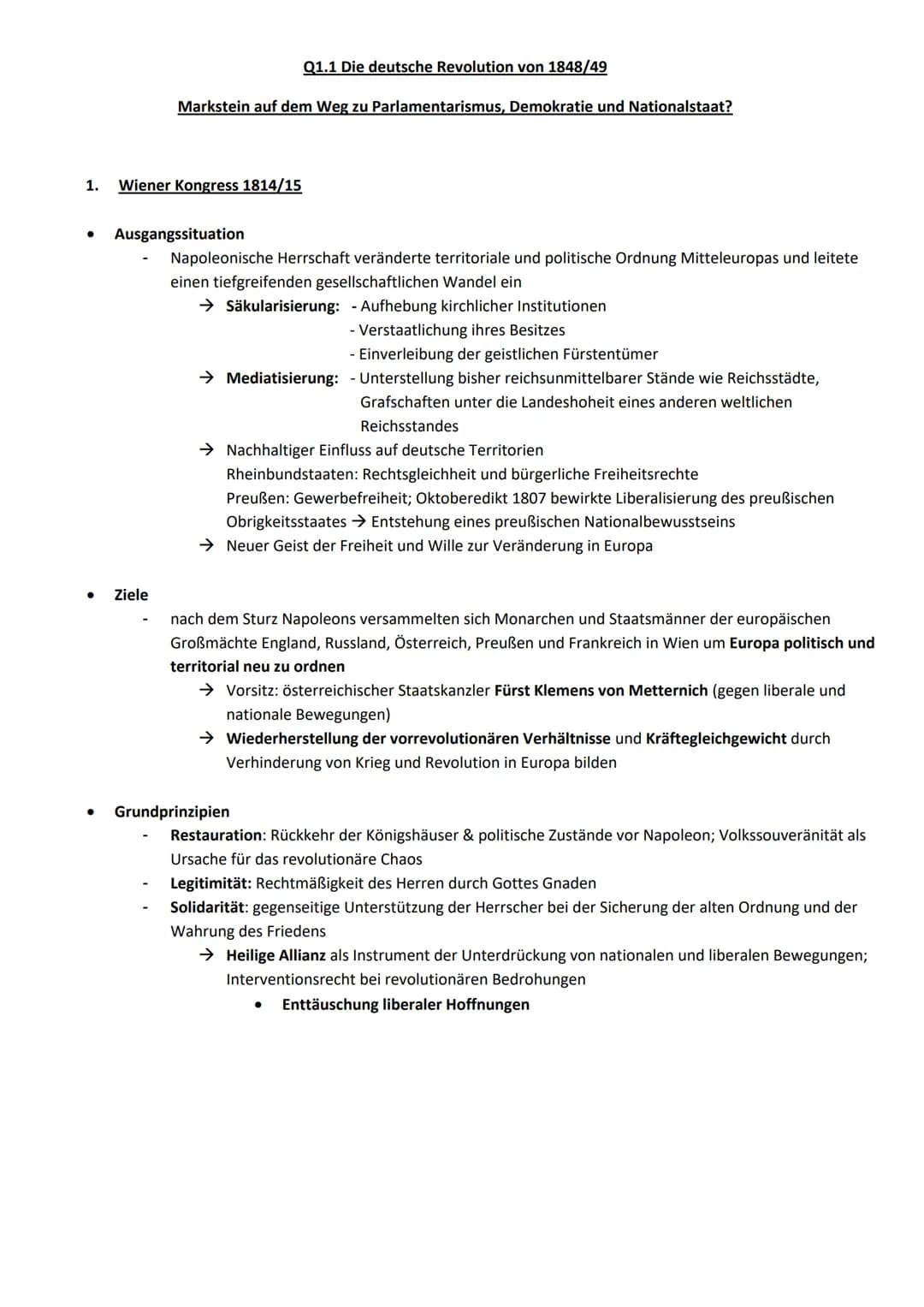 Q1.1 Die deutsche Revolution von 1848/49

Markstein auf dem Weg zu Parlamentarismus, Demokratie und Nationalstaat?

1. Wiener Kongress 1814/15

• Ausgangssituation
- Napoleonische Herrschaft veränderte territoriale und politische Ordnung Mitteleuropas und leitete einen tiefgreifenden gesellschaftlichen Wandel ein
→ Säkularisierung: - Aufhebung kirchlicher Institutionen
- Verstaatlichung ihres Besitzes
- Einverleibung der geistlichen Fürstentümer
→ Mediatisierung: - Unterstellung bisher reichsunmittelbarer Stände wie Reichsstädte, Grafschaften unter die Landeshoheit eines anderen weltlichen Reichsstandes
→ Nachhaltiger Einfluss auf deutsche Territorien
Rheinbundstaaten: Rechtsgleichheit und bürgerliche Freiheitsrechte
Preußen: Gewerbefreiheit; Oktoberedikt 1807 bewirkte Liberalisierung des preußischen Obrigkeitsstaates → Entstehung eines preußischen Nationalbewusstseins
→ Neuer Geist der Freiheit und Wille zur Veränderung in Europa

• Ziele
- nach dem Sturz Napoleons versammelten sich Monarchen und Staatsmänner der europäischen Großmächte England, Russland, Österreich, Preußen und Frankreich in Wien um Europa politisch und territorial neu zu ordnen
→ Vorsitz: österreichischer Staatskanzler Fürst Klemens von Metternich (gegen liberale und nationale Bewegungen)
→ Wiederherstellung der vorrevolutionären Verhältnisse und Kräftegleichgewicht durch Verhinderung von Krieg und Revolution in Europa bilden

• Grundprinzipien
- Restauration: Rückkehr der Königshäuser & politische Zustände vor Napoleon; Volkssouveränität als Ursache für das revolutionäre Chaos
- Legitimität: Rechtmäßigkeit des Herren durch Gottes Gnaden
- Solidarität: gegenseitige Unterstützung der Herrscher bei der Sicherung der alten Ordnung und der Wahrung des Friedens
→ Heilige Allianz als Instrument der Unterdrückung von nationalen und liberalen Bewegungen; Interventionsrecht bei revolutionären Bedrohungen
• Enttäuschung liberaler Hoffnungen